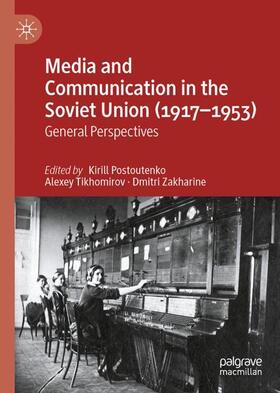 Media and Communication in the Soviet Union (1917–1953)
General Perspectives

Edited by Kirill Postoutenko
Alexey Tikhomirov · Dmitri Zakharine

palgrave
macmillan